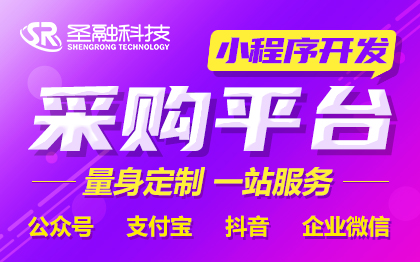 SR 圣融科技
SHENGRONG TECHNOLOGY

小程序开发

采购平台

量身定制 一站服务

公众号 支付宝 抖音 企业微信